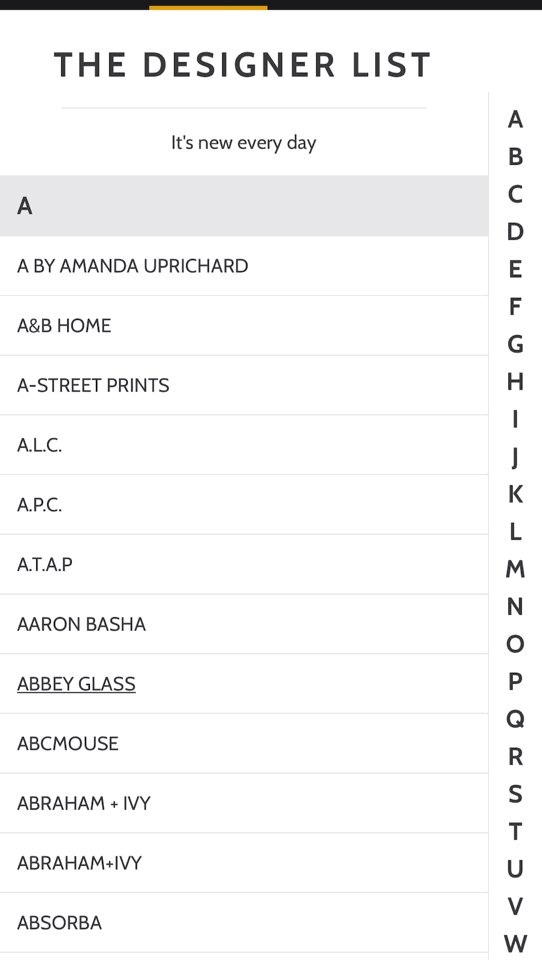 THE DESIGNER LIST

It's new every day

A

A BY AMANDA UPRICHARD

A&B HOME

A-STREET PRINTS

A.L.C.

A.P.C.

A.T.A.P

AARON BASHA

ABBEY GLASS

ABCMOUSE

ABRAHAM + IVY

ABRAHAM+IVY

ABSORBA

A
B
C
D
E
F
G
H
I
J
K
L
M
N
O
P
Q
R
S
T
U
V
W